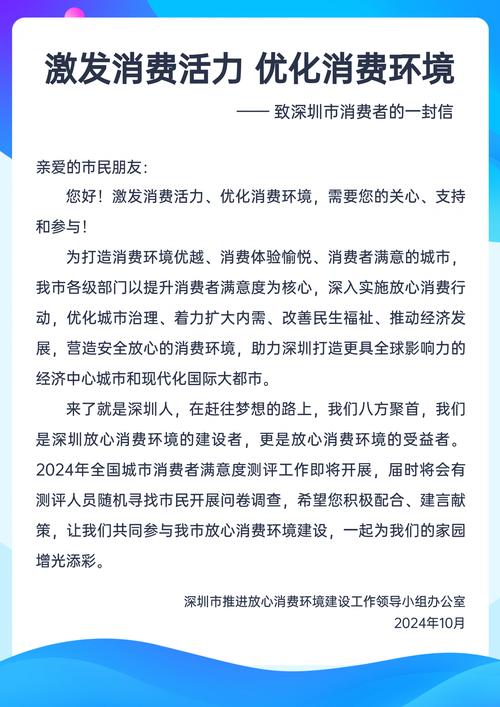 激发消费活力 优化消费环境

—— 致深圳市消费者的一封信

亲爱的市民朋友：

您好！激发消费活力、优化消费环境，需要您的关心、支持和参与！

为打造消费环境优越、消费体验愉悦、消费者满意的城市，我市各级部门以提升消费者满意度为核心，深入实施放心消费行动，优化城市治理、着力扩大内需、改善民生福祉、推动经济发展，营造安全放心的消费环境，助力深圳打造更具全球影响力的经济中心城市和现代化国际大都市。

来了就是深圳人，在赶往梦想的路上，我们八方聚首，我们是深圳放心消费环境的建设者，更是放心消费环境的受益者。2024年全国城市消费者满意度测评工作即将开展，届时将会有测评人员随机寻找市民开展问卷调查，希望您积极配合、建言献策，让我们共同参与我市放心消费环境建设，一起为我们的家园增光添彩。

深圳市推进放心消费环境建设工作领导小组办公室
2024年10月